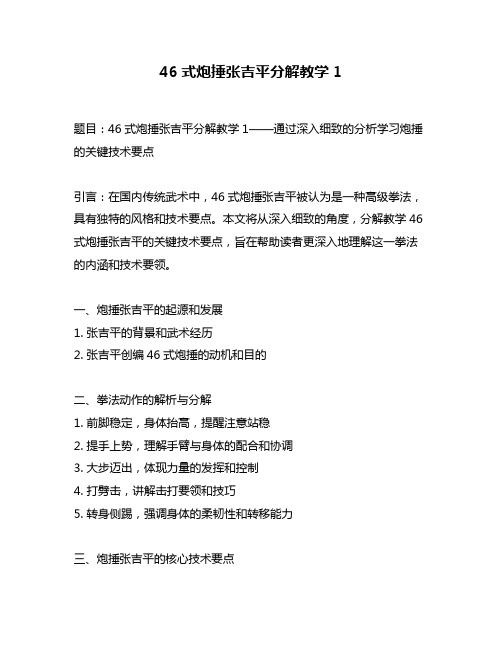 46 式炮捶张吉平分解教学 1

题目：46 式炮捶张吉平分解教学 1——通过深入细致的分析学习炮捶的关键技术要点

引言：在国内传统武术中，46 式炮捶张吉平被认为是一种高级拳法，具有独特的风格和技术要点。本文将从深入细致的角度，分解教学 46 式炮捶张吉平的关键技术要点，旨在帮助读者更深入地理解这一拳法的内涵和技术要领。

一、炮捶张吉平的起源和发展
1. 张吉平的背景和武术经历
2. 张吉平创编 46 式炮捶的动机和目的

二、拳法动作的解析与分解
1. 前脚稳定，身体抬高，提醒注意站稳
2. 提手上势，理解手臂与身体的配合和协调
3. 大步迈出，体现力量的发挥和控制
4. 打劈击，讲解击打要领和技巧
5. 转身侧踢，强调身体的柔韧性和转移能力

三、炮捶张吉平的核心技术要点